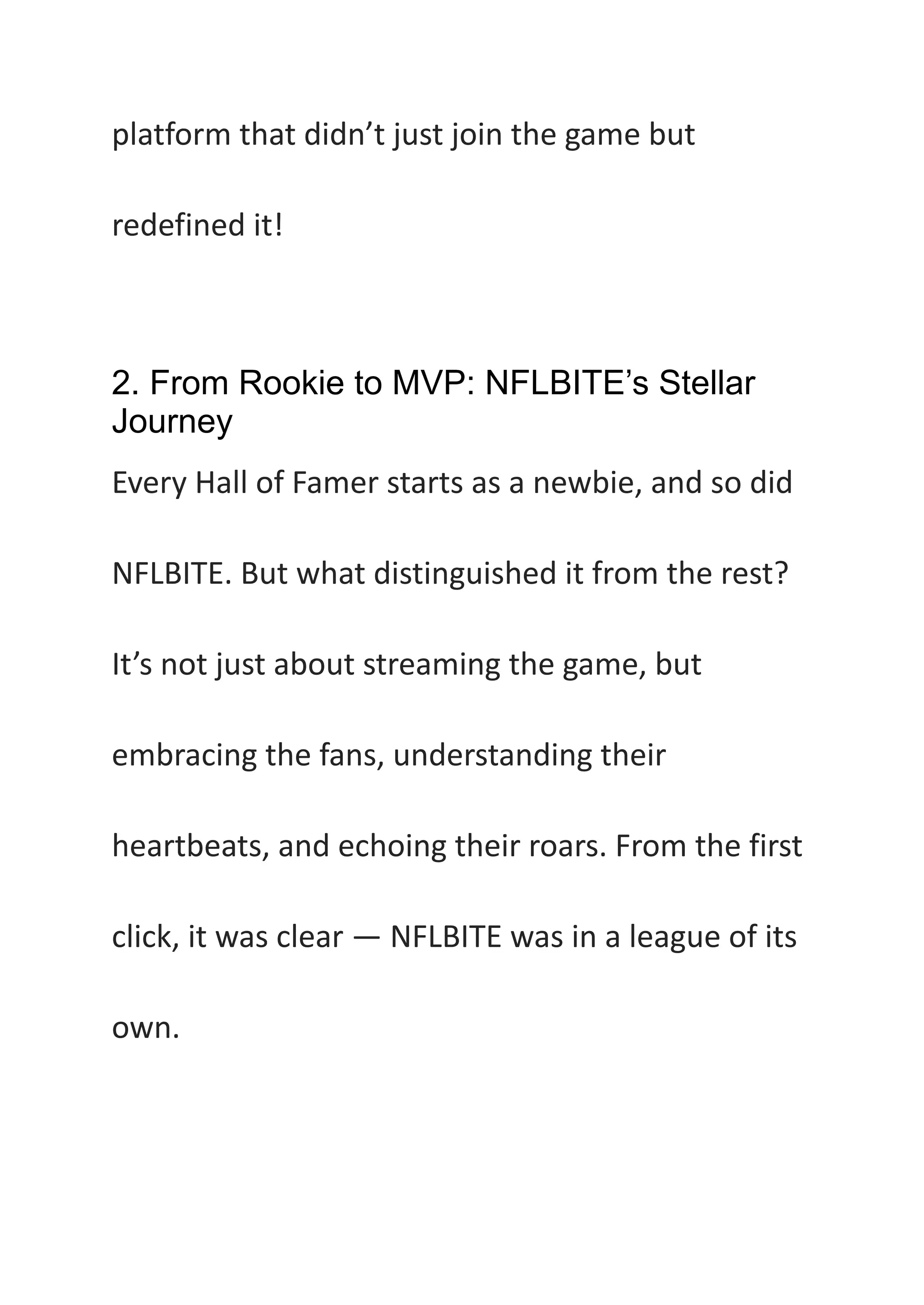 platform that didn’t just join the game but redefined it!

2. From Rookie to MVP: NFLBITE’s Stellar Journey

Every Hall of Famer starts as a newbie, and so did NFLBITE. But what distinguished it from the rest? It’s not just about streaming the game, but embracing the fans, understanding their heartbeats, and echoing their roars. From the first click, it was clear — NFLBITE was in a league of its own.